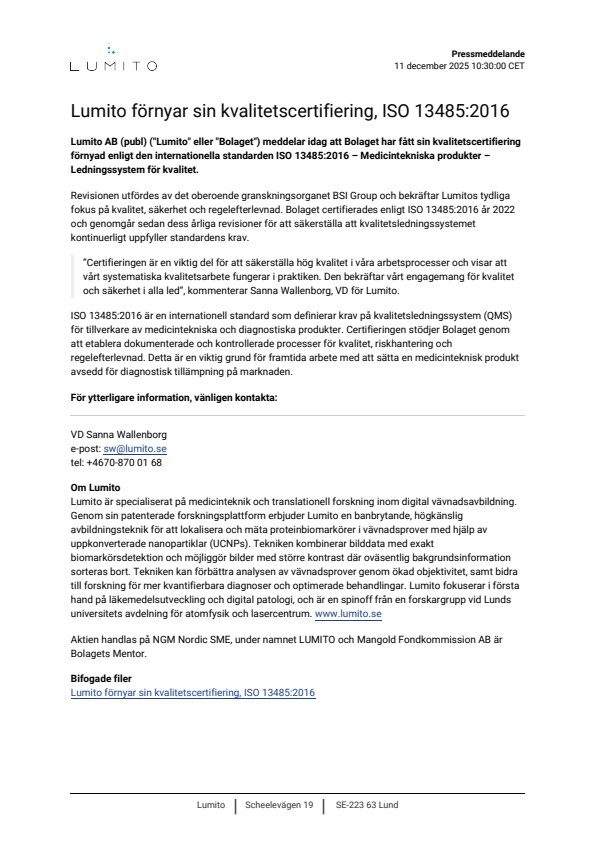 LUMITO

Pressmeddelande
11 december 2025 10:30:00 CET

Lumito förnyar sin kvalitetscertifiering, ISO 13485:2016

Lumito AB (publ) ("Lumito" eller "Bolaget") meddelar idag att Bolaget har fått sin kvalitetscertifiering förnyad enligt den internationella standarden ISO 13485:2016 – Medicintekniska produkter – Ledningssystem för kvalitet.

Revisionen utfördes av det oberoende granskningsorganet BSI Group och bekräftar Lumitos tydliga fokus på kvalitet, säkerhet och regelefterlevnad. Bolaget certifierades enligt ISO 13485:2016 år 2022 och genomgår sedan dess årliga revisioner för att säkerställa att kvalitetsledningssystemet kontinuerligt uppfyller standardens krav.

"Certifieringen är en viktig del för att säkerställa hög kvalitet i våra arbetsprocesser och visar att vårt systematiska kvalitetsarbete fungerar i praktiken. Den bekräftar vårt engagemang för kvalitet och säkerhet i alla led", kommenterar Sanna Wallenborg, VD för Lumito.

ISO 13485:2016 är en internationell standard som definierar krav på kvalitetsledningssystem (QMS) för tillverkare av medicintekniska och diagnostiska produkter. Certifieringen stödjer Bolaget genom att etablera dokumenterade och kontrollerade processer för kvalitet, riskhantering och regelefterlevnad. Detta är en viktig grund för framtida arbete med att sätta en medicinteknisk produkt avsedd för diagnostisk tillämpning på marknaden.

För ytterligare information, vänligen kontakta:

VD Sanna Wallenborg
e-post: sw@lumito.se
tel: +4670-870 01 68

Om Lumito
Lumito är specialiserat på medicinteknik och translationell forskning inom digital vävnadsavbildning. Genom sin patenterade forskningsplattform erbjuder Lumito en banbrytande, högkänslig avbildningsteknik för att lokalisera och mäta proteinbiomarkörer i vävnadsprover med hjälp av uppkonverterade nanopartiklar (UCNPs). Tekniken kombinerar bilddata med exakt biomarkörsdetektion och möjliggör bilder med större kontrast där oväsentlig bakgrundsinformation sorteras bort. Tekniken kan förbättra analysen av vävnadsprover genom ökad objektivitet, samt bidra till forskning för mer kvantifierbara diagnoser och optimerade behandlingar. Lumito fokuserar i första hand på läkemedelsutveckling och digital patologi, och är en spinoff från en forskargrupp vid Lunds universitets avdelning för atomfysik och lasercentrum. www.lumito.se

Aktien handlas på NGM Nordic SME, under namnet LUMITO och Mangold Fondkommission AB är Bolagets Mentor.

Bifogade filer
Lumito förnyar sin kvalitetscertifiering, ISO 13485:2016

Lumito | Scheelevägen 19 | SE-223 63 Lund